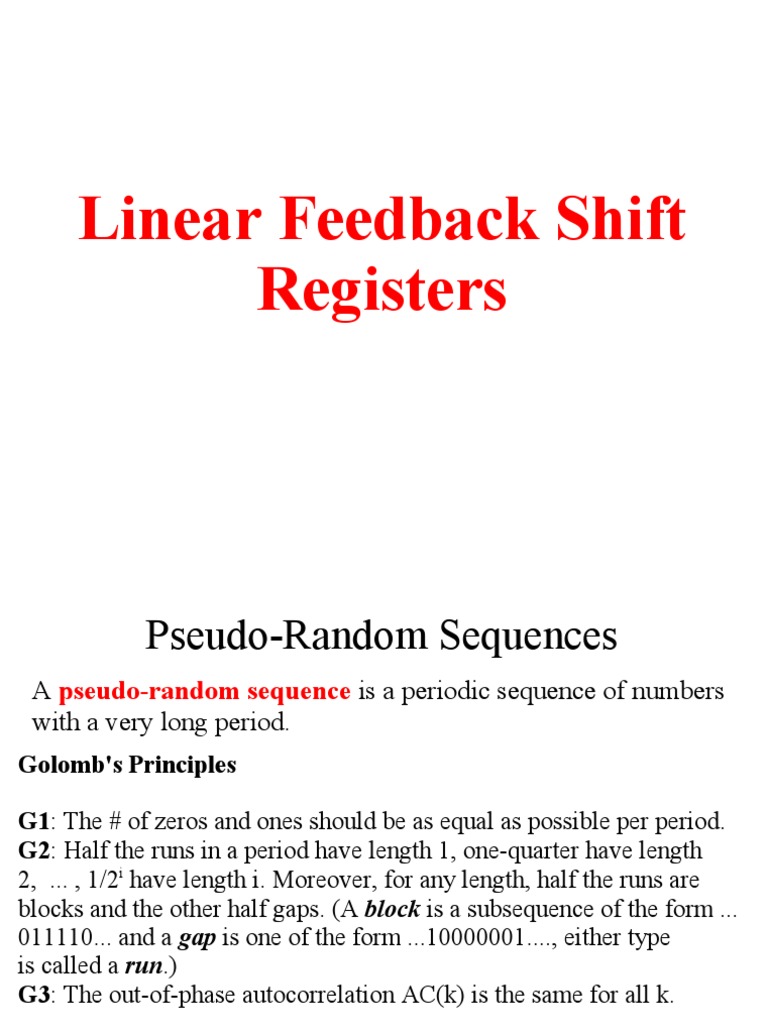 Linear Feedback Shift Registers

Pseudo-Random Sequences

A pseudo-random sequence is a periodic sequence of numbers with a very long period.

Golomb's Principles

G1: The # of zeros and ones should be as equal as possible per period.
G2: Half the runs in a period have length 1, one-quarter have length 2, ... , $1/2^i$ have length i. Moreover, for any length, half the runs are blocks and the other half gaps. (A block is a subsequence of the form ... 011110... and a gap is one of the form ...10000001...., either type is called a run.)
G3: The out-of-phase autocorrelation AC(k) is the same for all k.